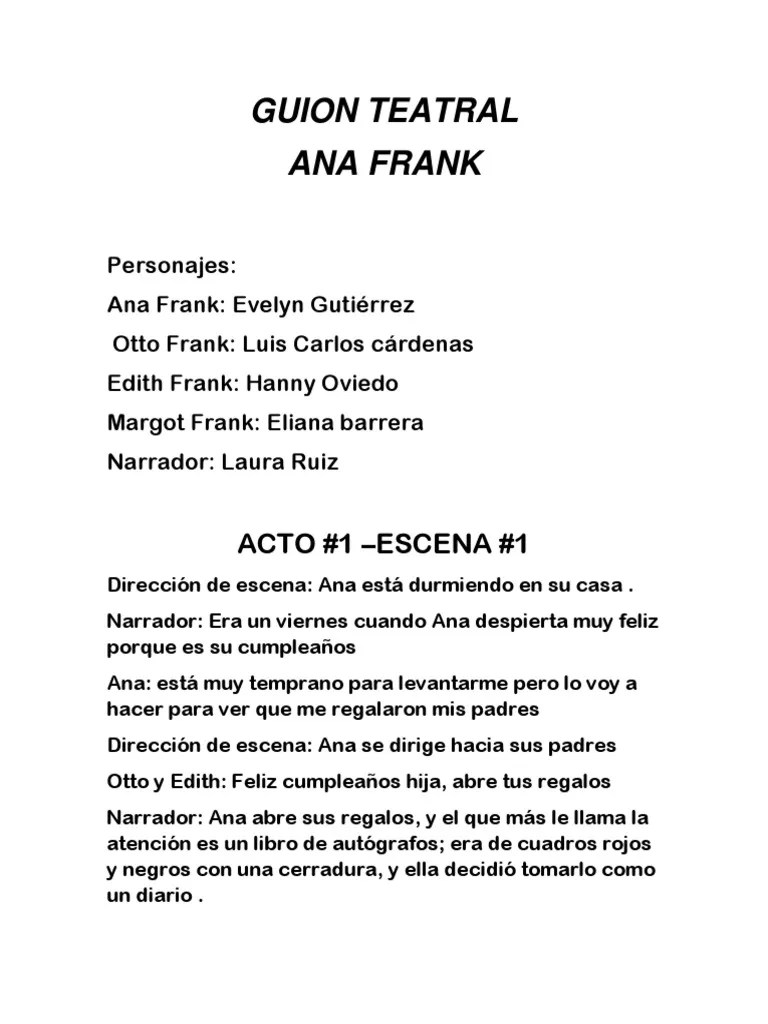 GUION TEATRAL
ANA FRANK

Personajes:

Ana Frank: Evelyn Gutiérrez

Otto Frank: Luis Carlos cárdenas

Edith Frank: Hanny Oviedo

Margot Frank: Eliana barrera

Narrador: Laura Ruiz

ACTO #1 –ESCENA #1

Dirección de escena: Ana está durmiendo en su casa .

Narrador: Era un viernes cuando Ana despierta muy feliz porque es su cumpleaños

Ana: está muy temprano para levantarme pero lo voy a hacer para ver que me regalaron mis padres

Dirección de escena: Ana se dirige hacia sus padres

Otto y Edith: Feliz cumpleaños hija, abre tus regalos

Narrador: Ana abre sus regalos, y el que más le llama la atención es un libro de autógrafos; era de cuadros rojos y negros con una cerradura, y ella decidió tomarlo como un diario .